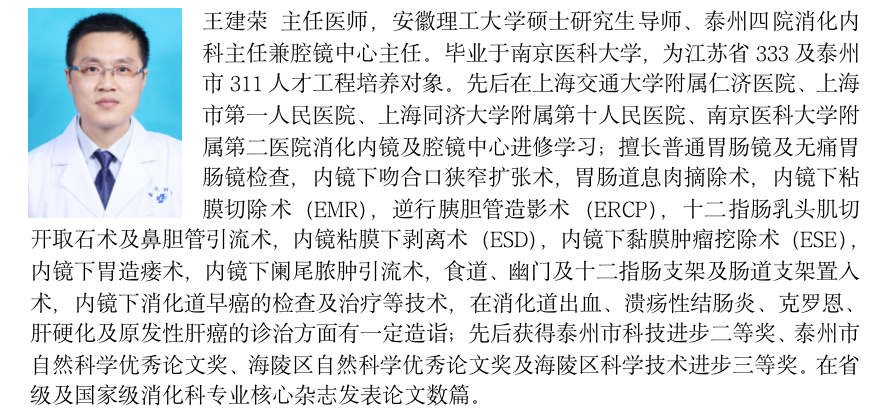 王建荣 主任医师，安徽理工大学硕士研究生导师、泰州四院消化内科主任兼腔镜中心主任。毕业于南京医科大学，为江苏省333及泰州市311人才工程培养对象。先后在上海交通大学附属仁济医院、上海市第一人民医院、上海同济大学附属第十人民医院、南京医科大学附属第二医院消化内镜及腔镜中心进修学习；擅长普通胃肠镜及无痛胃肠镜检查，内镜下吻合口狭窄扩张术，胃肠道息肉摘除术，内镜下粘膜切除术（EMR），逆行胰胆管造影术（ERCP），十二指肠乳头肌切开取石术及鼻胆管引流术，内镜粘膜下剥离术（ESD），内镜下黏膜肿瘤挖除术（ESE），内镜下胃造瘘术，内镜下阑尾脓肿引流术，食道、幽门及十二指肠支架及肠道支架置入术，内镜下消化道早癌的检查及治疗等技术，在消化道出血、溃疡性结肠炎、克罗恩、肝硬化及原发性肝癌的诊治方面有一定造诣；先后获得泰州市科技进步二等奖、泰州市自然科学优秀论文奖、海陵区自然科学优秀论文奖及海陵区科学技术进步三等奖。在省级及国家级消化科专业核心杂志发表论文数篇。